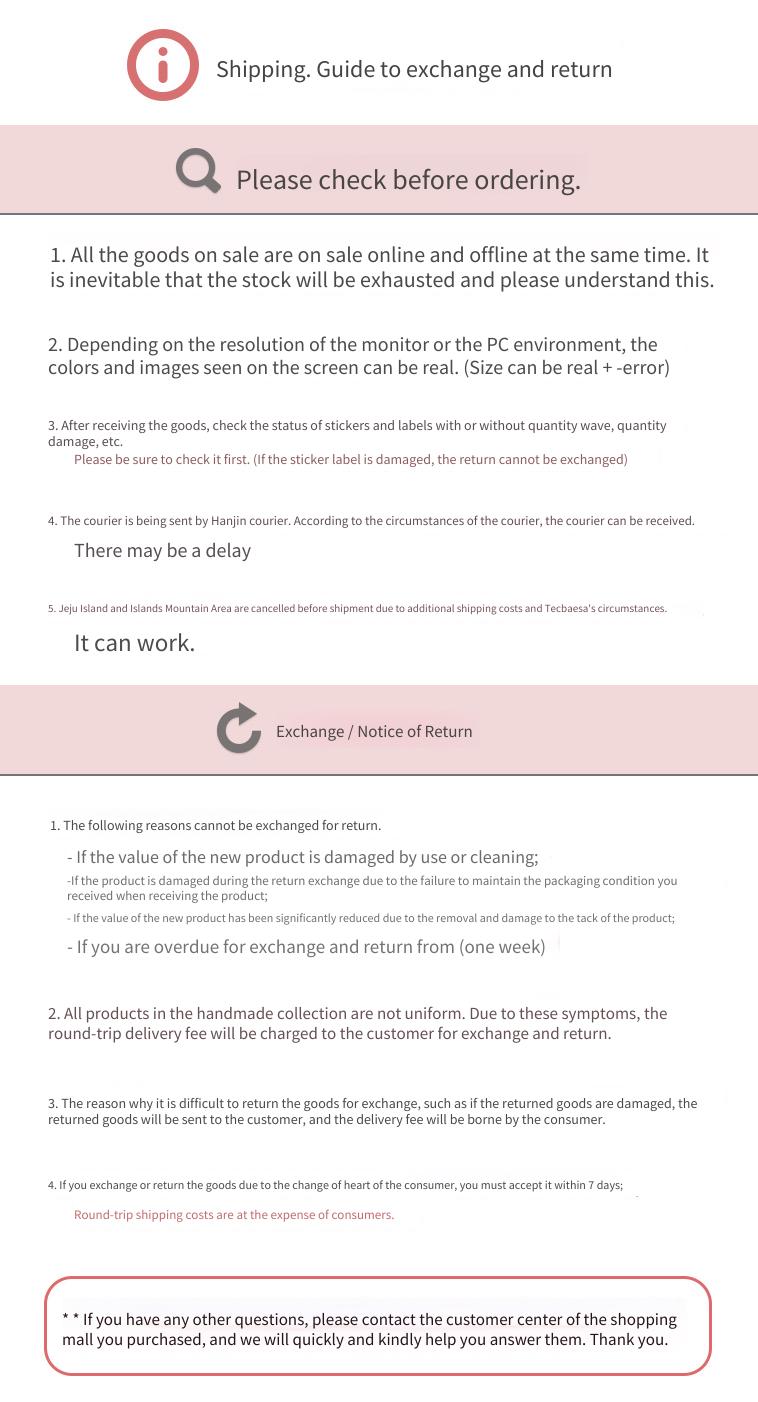 Shipping. Guide to exchange and return

Please check before ordering.

1. All the goods on sale are on sale online and offline at the same time. It is inevitable that the stock will be exhausted and please understand this.

2. Depending on the resolution of the monitor or the PC environment, the colors and images seen on the screen can be real. (Size can be real + -error)

3. After receiving the goods, check the status of stickers and labels with or without quantity wave, quantity damage, etc.
Please be sure to check it first. (If the sticker label is damaged, the return cannot be exchanged)

4. The courier is being sent by Hanjin courier. According to the circumstances of the courier, the courier can be received.
There may be a delay

5. Jeju Island and Islands Mountain Area are cancelled before shipment due to additional shipping costs and Tecbaesa's circumstances.
It can work.

Exchange / Notice of Return

1. The following reasons cannot be exchanged for return.
- If the value of the new product is damaged by use or cleaning;
-If the product is damaged during the return exchange due to the failure to maintain the packaging condition you received when receiving the product;
- If the value of the new product has been significantly reduced due to the removal and damage to the tack of the product;
- If you are overdue for exchange and return from (one week)

2. All products in the handmade collection are not uniform. Due to these symptoms, the round-trip delivery fee will be charged to the customer for exchange and return.

3. The reason why it is difficult to return the goods for exchange, such as if the returned goods are damaged, the returned goods will be sent to the customer, and the delivery fee will be borne by the consumer.

4. If you exchange or return the goods due to the change of heart of the consumer, you must accept it within 7 days;
Round-trip shipping costs are at the expense of consumers.

* * If you have any other questions, please contact the customer center of the shopping mall you purchased, and we will quickly and kindly help you answer them. Thank you.